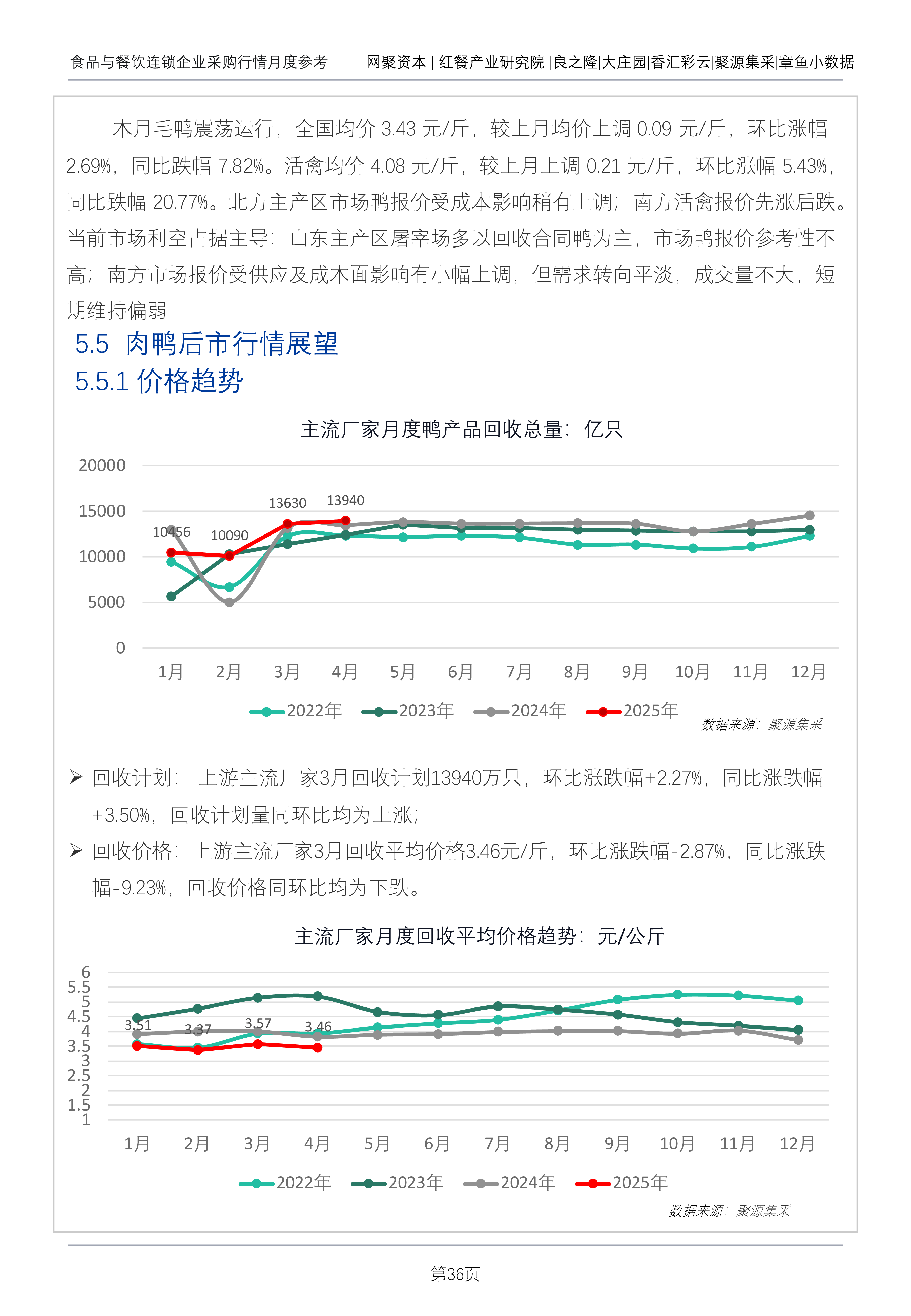 食品与餐饮连锁企业采购行情月度参考　　网聚资本 | 红餐产业研究院 |良之隆|大庄园|香汇彩云|聚源集采|章鱼小数据

本月毛鸭震荡运行，全国均价 3.43 元/斤，较上月均价上调 0.09 元/斤，环比涨幅 2.69%，同比跌幅 7.82%。活禽均价 4.08 元/斤，较上月上调 0.21 元/斤，环比涨幅 5.43%，同比跌幅 20.77%。北方主产区市场鸭报价受成本影响稍有上调；南方活禽报价先涨后跌。当前市场利空占据主导：山东主产区屠宰场多以回收合同鸭为主，市场鸭报价参考性不高；南方市场报价受供应及成本面影响有小幅上调，但需求转向平淡，成交量不大，短期维持偏弱

5.5 肉鸭后市行情展望

5.5.1 价格趋势

主流厂家月度鸭产品回收总量：亿只

20000
15000
10000
5000
0

10456　10090　13630　13940

1月 2月 3月 4月 5月 6月 7月 8月 9月 10月 11月 12月

2022年　2023年　2024年　2025年

数据来源：聚源集采

➢ 回收计划：　上游主流厂家3月回收计划13940万只，环比涨跌幅+2.27%，同比涨跌幅+3.50%，回收计划量同环比均为上涨；

➢ 回收价格：上游主流厂家3月回收平均价格3.46元/斤，环比涨跌幅-2.87%，同比涨跌幅-9.23%，回收价格同环比均为下跌。

主流厂家月度回收平均价格趋势：元/公斤

6
5.5
5
4.5
4
3.5
3
2.5
2
1.5
1

3.51　3.37　3.57　3.46

1月 2月 3月 4月 5月 6月 7月 8月 9月 10月 11月 12月

2022年　2023年　2024年　2025年

数据来源：聚源集采

第36页